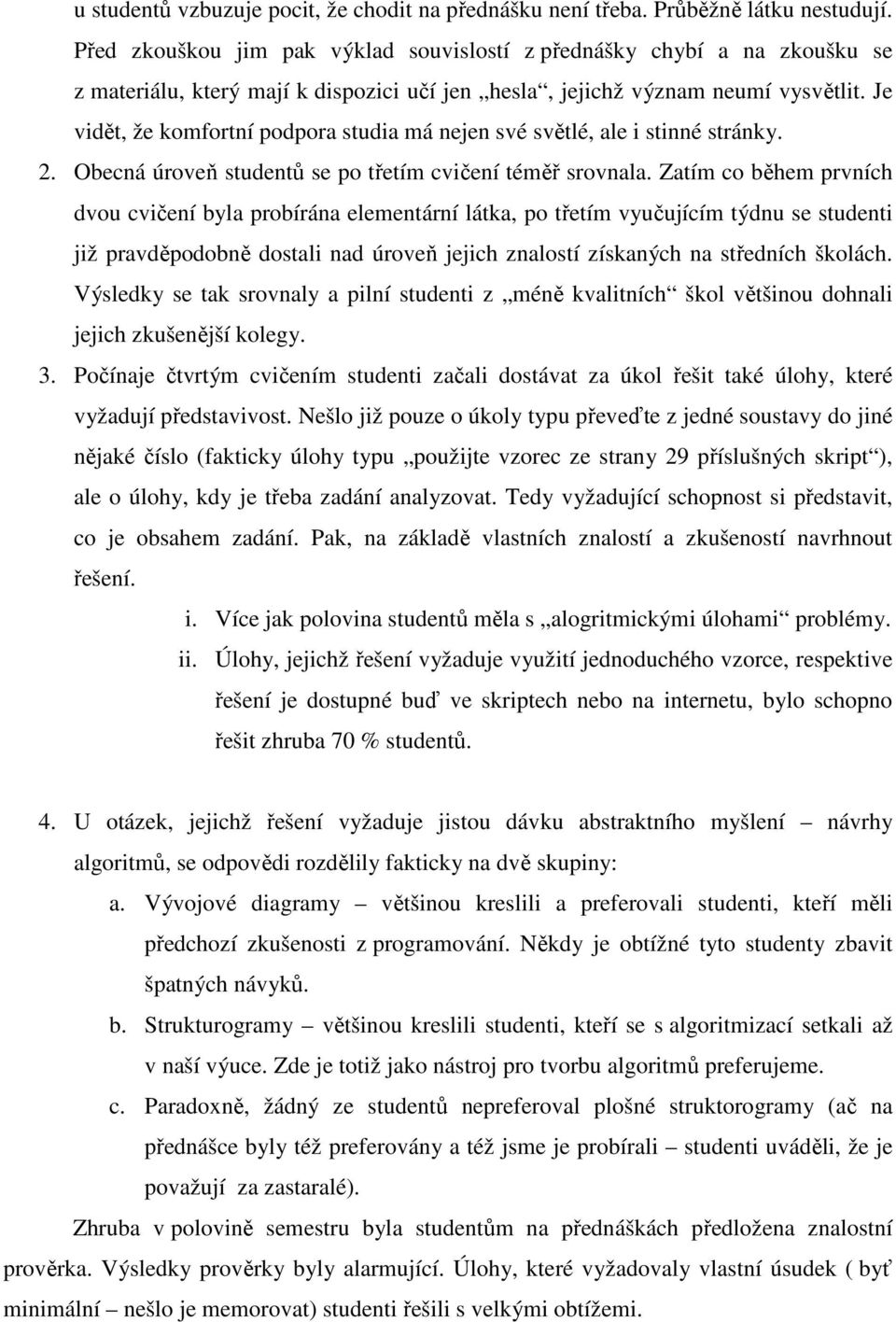 u studentů vzbuzuje pocit, že chodit na přednášku není třeba. Průběžně látku nestudují. Před zkouškou jim pak výklad souvislostí z přednášky chybí a na zkoušku se z materiálu, který mají k dispozici učí jen „hesla“, jejichž význam neumí vysvětlit. Je vidět, že komfortní podpora studia má nejen své světlé, ale i stinné stránky.

2. Obecná úroveň studentů se po třetím cvičení téměř srovnala. Zatím co během prvních dvou cvičení byla probírána elementární látka, po třetím vyučujícím týdnu se studenti již pravděpodobně dostali nad úroveň jejich znalostí získaných na středních školách. Výsledky se tak srovnaly a pilní studenti z „méně kvalitních“ škol většinou dohnali jejich zkušenější kolegy.

3. Počínaje čtvrtým cvičením studenti začali dostávat za úkol řešit také úlohy, které vyžadují představivost. Nešlo již pouze o úkoly typu převeďte z jedné soustavy do jiné nějaké číslo (fakticky úlohy typu „použijte vzorec ze strany 29 příslušných skript“), ale o úlohy, kdy je třeba zadání analyzovat. Tedy vyžadující schopnost si představit, co je obsahem zadání. Pak, na základě vlastních znalostí a zkušeností navrhnout řešení.

i. Více jak polovina studentů měla s „alogritmickými úlohami“ problémy.

ii. Úlohy, jejichž řešení vyžaduje využití jednoduchého vzorce, respektive řešení je dostupné buď ve skriptech nebo na internetu, bylo schopno řešit zhruba 70 % studentů.

4. U otázek, jejichž řešení vyžaduje jistou dávku abstraktního myšlení – návrhy algoritmů, se odpovědi rozdělily fakticky na dvě skupiny:

a. Vývojové diagramy – většinou kreslili a preferovali studenti, kteří měli předchozí zkušenosti z programování. Někdy je obtížné tyto studenty zbavit špatných návyků.

b. Strukturogramy – většinou kreslili studenti, kteří se s algoritmizací setkali až v naší výuce. Zde je totiž jako nástroj pro tvorbu algoritmů preferujeme.

c. Paradoxně, žádný ze studentů nepreferoval plošné struktorogramy (ač na přednášce byly též preferovány a též jsme je probírali – studenti uváděli, že je považují za zastaralé).

Zhruba v polovině semestru byla studentům na přednáškách předložena znalostní prověrka. Výsledky prověrky byly alarmující. Úlohy, které vyžadovaly vlastní úsudek ( byť minimální – nešlo je memorovat) studenti řešili s velkými obtížemi.